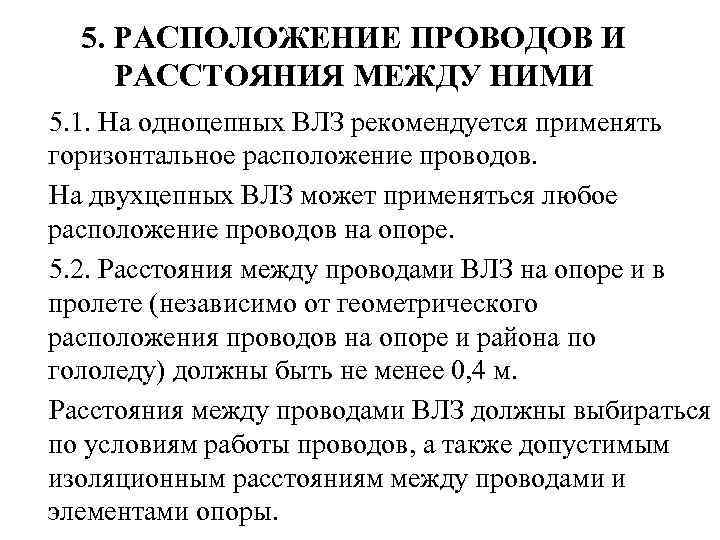 5. РАСПОЛОЖЕНИЕ ПРОВОДОВ И РАССТОЯНИЯ МЕЖДУ НИМИ

5.1. На одноцепных ВЛЗ рекомендуется применять горизонтальное расположение проводов.

На двухцепных ВЛЗ может применяться любое расположение проводов на опоре.

5.2. Расстояния между проводами ВЛЗ на опоре и в пролете (независимо от геометрического расположения проводов на опоре и района по гололеду) должны быть не менее 0,4 м.

Расстояния между проводами ВЛЗ должны выбираться по условиям работы проводов, а также допустимым изоляционным расстояниям между проводами и элементами опоры.